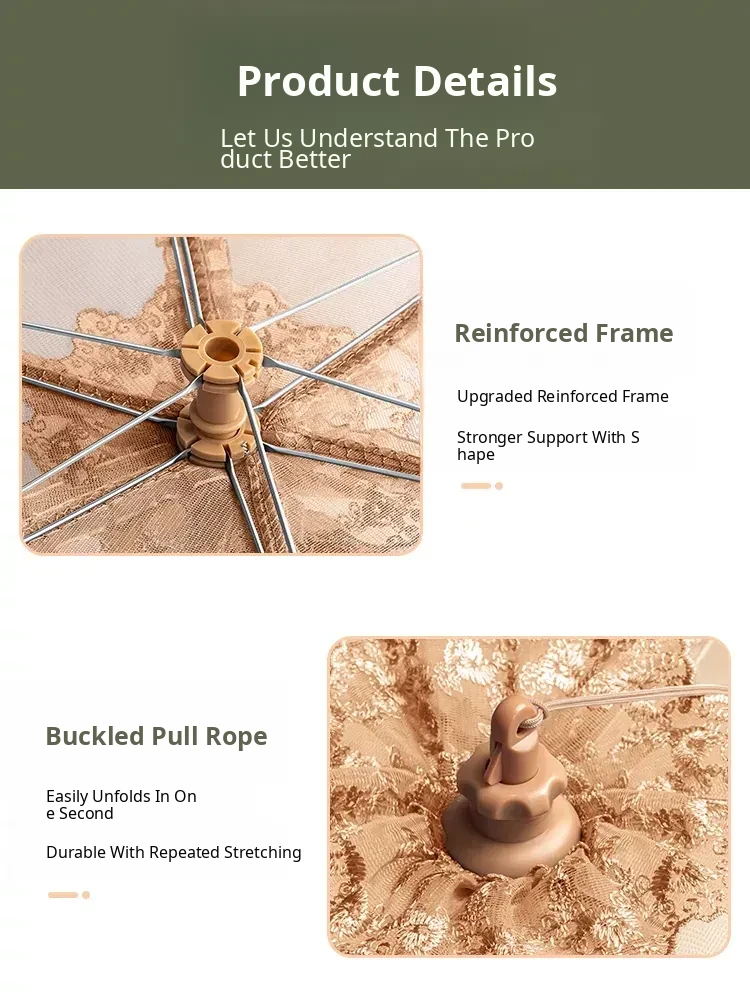 Product Details

Let Us Understand The Pro duct Better

Reinforced Frame

Upgraded Reinforced Frame

Stronger Support With S hape

Buckled Pull Rope

Easily Unfolds In On e Second

Durable With Repeated Stretching